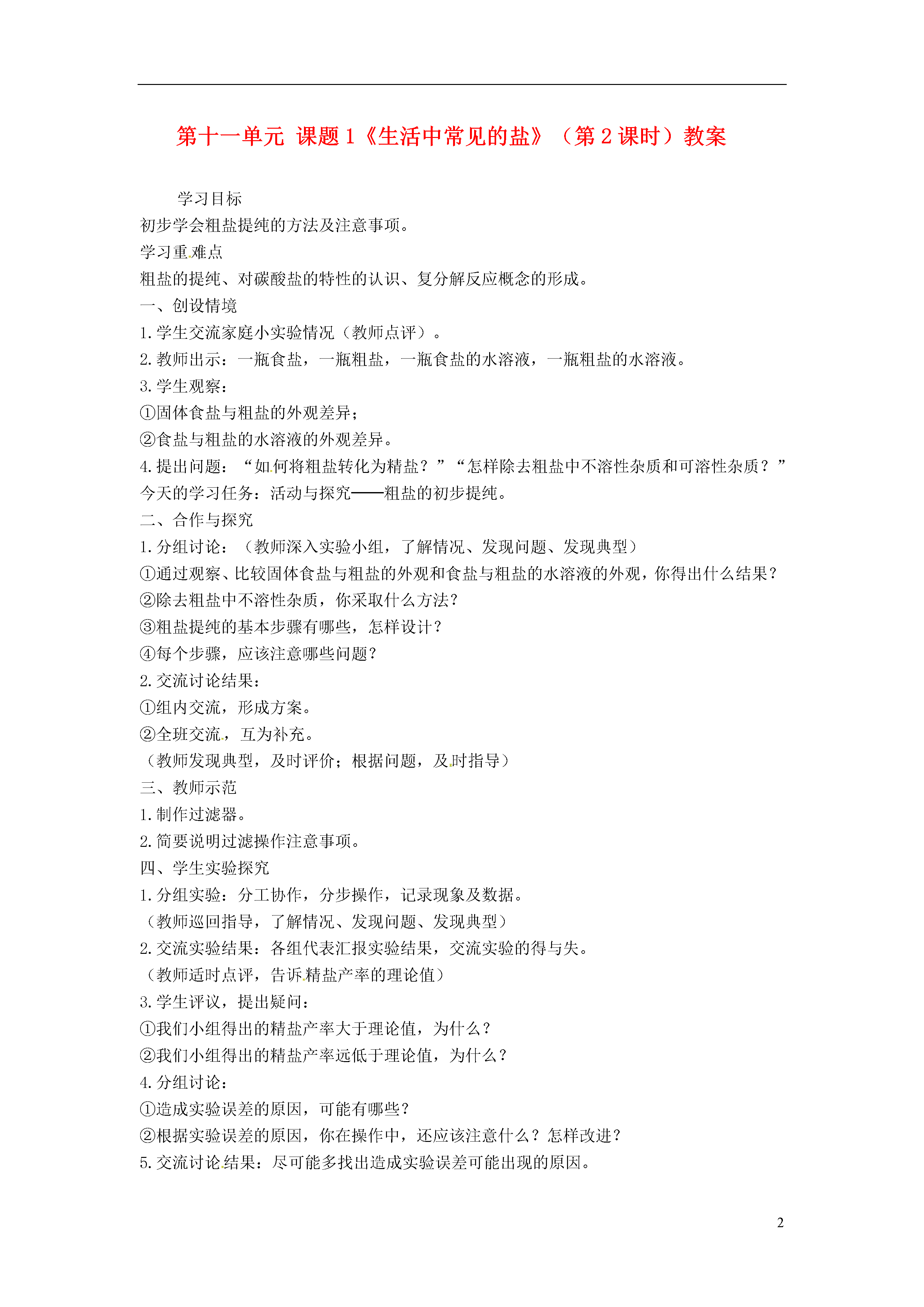 第十一单元 课题1《生活中常见的盐》（第2课时）教案

学习目标
初步学会粗盐提纯的方法及注意事项。
学习重难点
粗盐的提纯、对碳酸盐的特性的认识、复分解反应概念的形成。
一、创设情境
1.学生交流家庭小实验情况（教师点评）。
2.教师出示：一瓶食盐，一瓶粗盐，一瓶食盐的水溶液，一瓶粗盐的水溶液。
3.学生观察：
①固体食盐与粗盐的外观差异；
②食盐与粗盐的水溶液的外观差异。
4.提出问题：“如何将粗盐转化为精盐？”“怎样除去粗盐中不溶性杂质和可溶性杂质？”
今天的学习任务：活动与探究——粗盐的初步提纯。
二、合作与探究
1.分组讨论：（教师深入实验小组，了解情况、发现问题、发现典型）
①通过观察、比较固体食盐与粗盐的外观和食盐与粗盐的水溶液的外观，你得出什么结果？
②除去粗盐中不溶性杂质，你采取什么方法？
③粗盐提纯的基本步骤有哪些，怎样设计？
④每个步骤，应该注意哪些问题？
2.交流讨论结果：
①组内交流，形成方案。
②全班交流，互为补充。
（教师发现典型，及时评价；根据问题，及时指导）
三、教师示范
1.制作过滤器。
2.简要说明过滤操作注意事项。
四、学生实验探究
1.分组实验：分工协作，分步操作，记录现象及数据。
（教师巡回指导，了解情况、发现问题、发现典型）
2.交流实验结果：各组代表汇报实验结果，交流实验的得与失。
（教师适时点评，告诉精盐产率的理论值）
3.学生评议，提出疑问：
①我们小组得出的精盐产率大于理论值，为什么？
②我们小组得出的精盐产率远低于理论值，为什么？
4.分组讨论：
①造成实验误差的原因，可能有哪些？
②根据实验误差的原因，你在操作中，还应该注意什么？怎样改进？
5.交流讨论结果：尽可能多找出造成实验误差可能出现的原因。

2